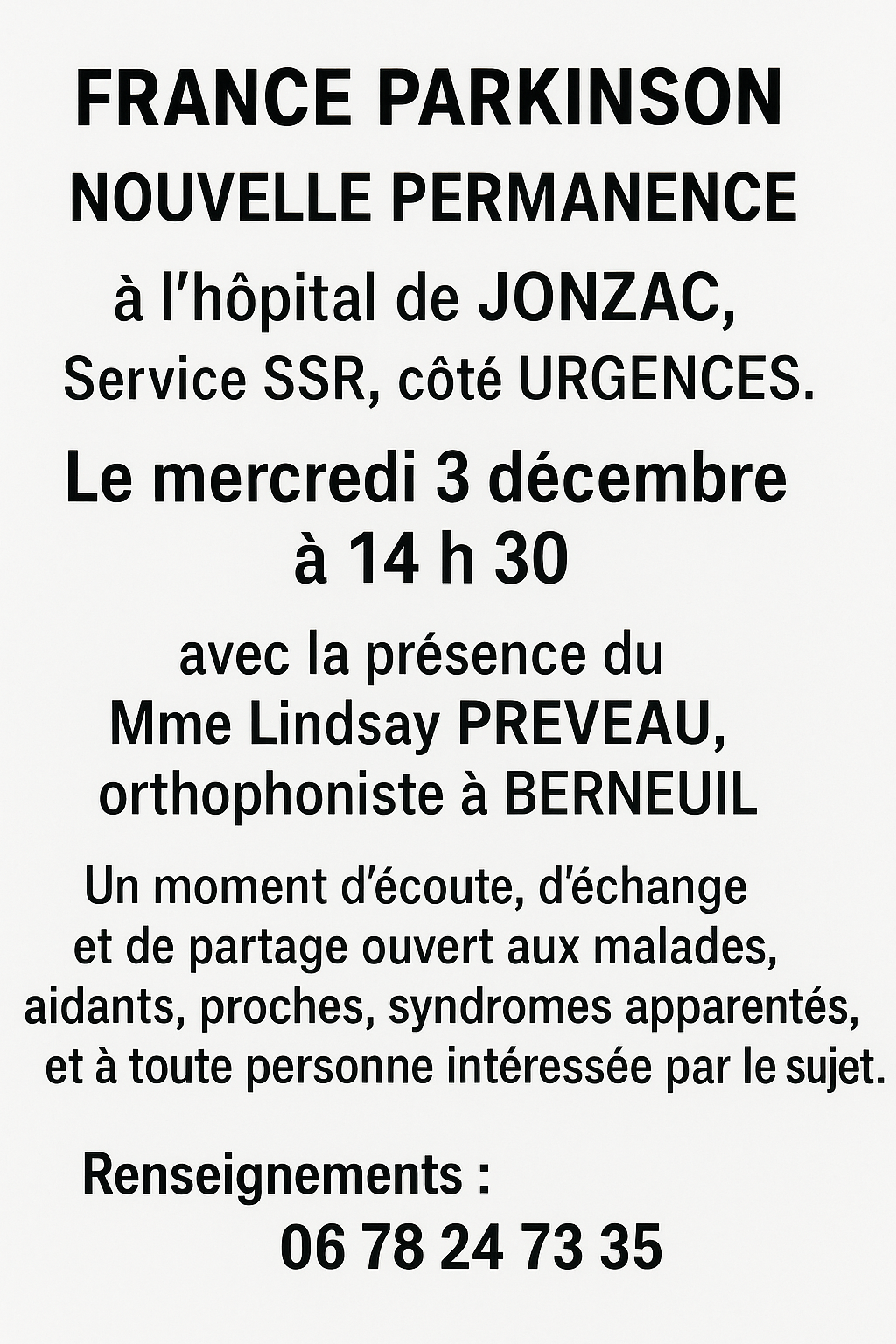 FRANCE PARKINSON
NOUVELLE PERMANENCE

à l'hôpital de JONZAC,
Service SSR, côté URGENCES.

Le mercredi 3 décembre
à 14 h 30

avec la présence du
Mme Lindsay PREVEAU,
orthophoniste à BERNEUIL

Un moment d'écoute, d'échange et de partage ouvert aux malades, aidants, proches, syndromes apparentés, et à toute personne intéressée par le sujet.

Renseignements :
06 78 24 73 35